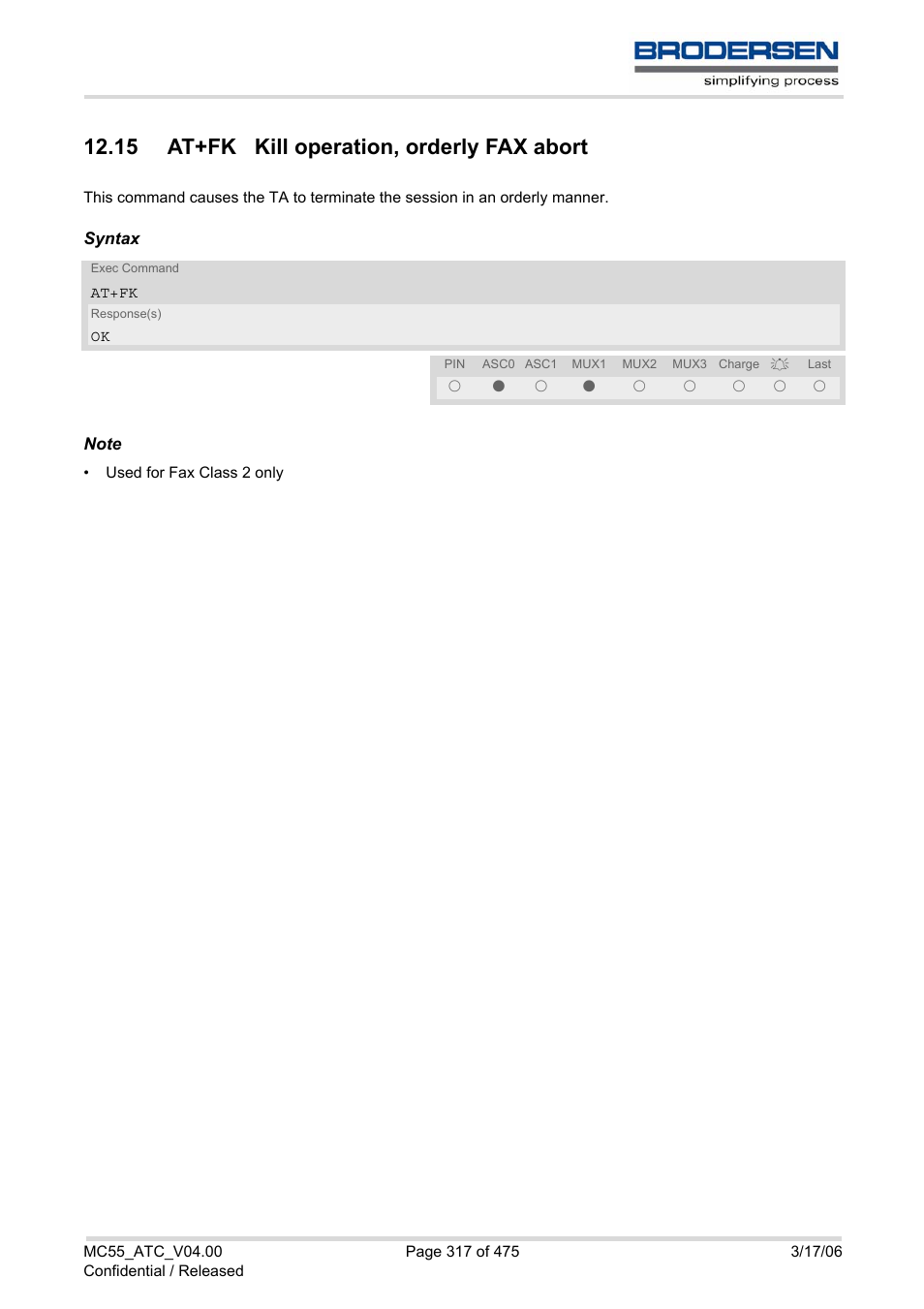 BRODERSEN
simplifying process

12.15 AT+FK Kill operation, orderly FAX abort

This command causes the TA to terminate the session in an orderly manner.

Syntax

Exec Command
AT+FK
Response(s)
OK

| PIN | ASC0 | ASC1 | MUX1 | MUX2 | MUX3 | Charge | | Last |
|---|---|---|---|---|---|---|---|---|
| ○ | ● | ○ | ● | ○ | ○ | ○ | ○ | ○ |

Note
• Used for Fax Class 2 only

MC55_ATC_V04.00
Confidential / Released
Page 317 of 475
3/17/06